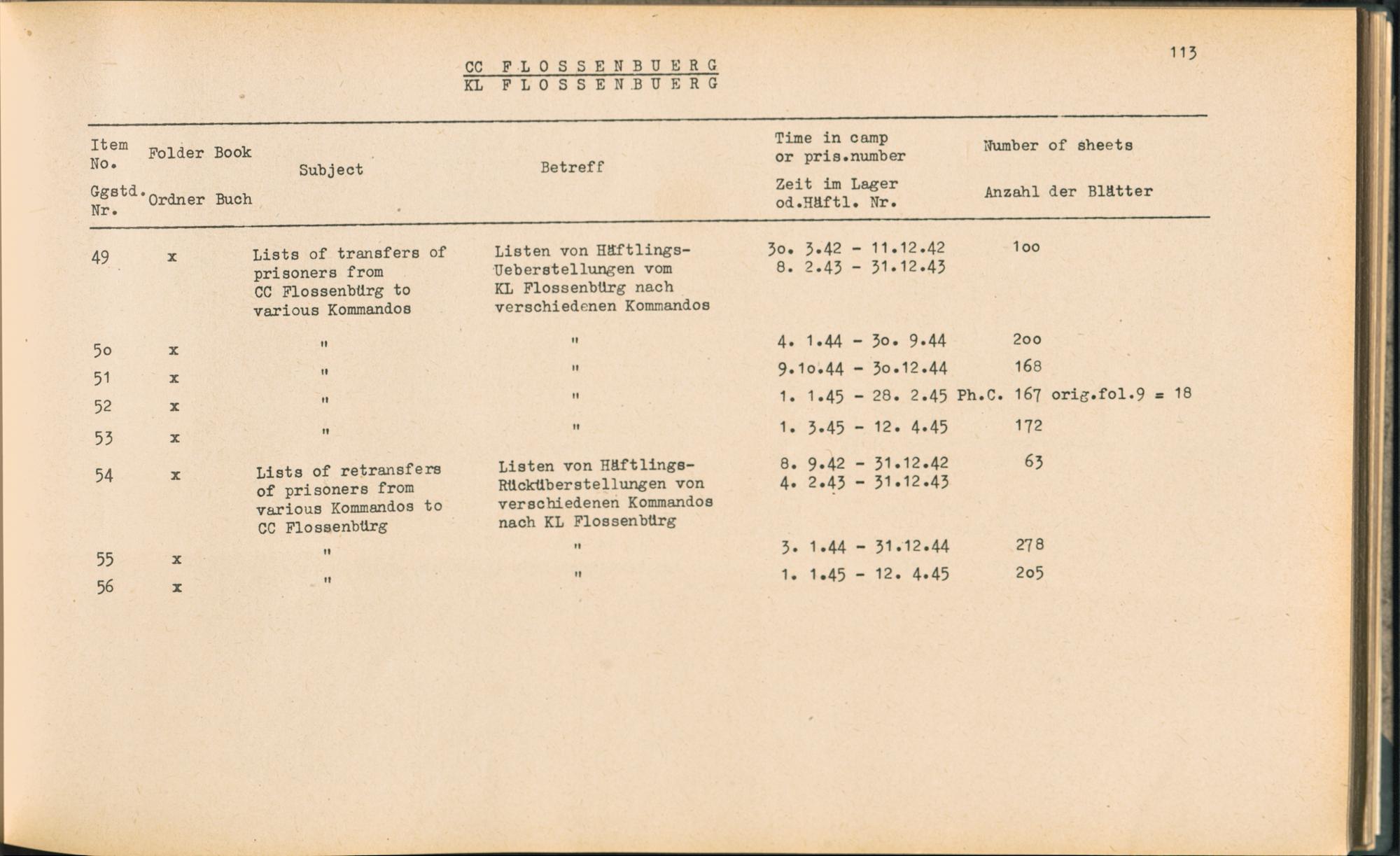 113

CC FLOSSENBUERG
KL FLOSSENBUERG

| Item No. Ggstd. Nr. | Folder Ordner | Book Buch | Subject | Betreff | Time in camp or pris.number Zeit im Lager od.Häftl. Nr. | Number of sheets Anzahl der Blätter |
|---|---|---|---|---|---|---|
| 49 | x | | Lists of transfers of prisoners from CC Flossenbürg to various Kommandos | Listen von Häftlings-Ueberstellungen vom KL Flossenbürg nach verschiedenen Kommandos | 3o. 3.42 - 11.12.42 8. 2.43 - 31.12.43 | 1oo |
| 5o | x | | " | " | 4. 1.44 - 3o. 9.44 | 2oo |
| 51 | x | | " | " | 9.1o.44 - 3o.12.44 | 168 |
| 52 | x | | " | " | 1. 1.45 - 28. 2.45 | Ph.C. 167 orig.fol.9 = 18 |
| 53 | x | | " | " | 1. 3.45 - 12. 4.45 | 172 |
| 54 | x | | Lists of retransfers of prisoners from various Kommandos to CC Flossenbürg | Listen von Häftlings-Rücküberstellungen von verschiedenen Kommandos nach KL Flossenbürg | 8. 9.42 - 31.12.42 4. 2.43 - 31.12.43 | 63 |
| 55 | x | | " | " | 3. 1.44 - 31.12.44 | 278 |
| 56 | x | | " | " | 1. 1.45 - 12. 4.45 | 2o5 |